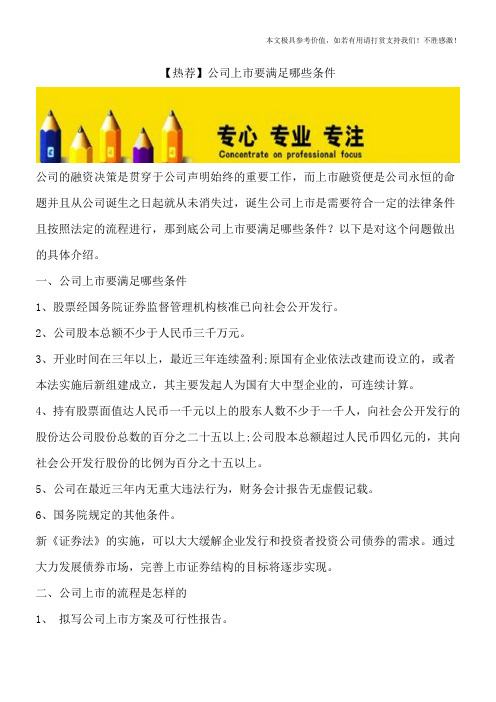 本文极具参考价值，如若有用请打赏支持我们！不胜感激！

【热荐】公司上市要满足哪些条件

专心 专业 专注
Concentrate on professional focus

公司的融资决策是贯穿于公司声明始终的重要工作，而上市融资便是公司永恒的命题并且从公司诞生之日起就从未消失过，诞生公司上市是需要符合一定的法律条件且按照法定的流程进行，那到底公司上市要满足哪些条件？以下是对这个问题做出的具体介绍。

一、公司上市要满足哪些条件

1、股票经国务院证券监督管理机构核准已向社会公开发行。

2、公司股本总额不少于人民币三千万元。

3、开业时间在三年以上，最近三年连续盈利;原国有企业依法改建而设立的，或者本法实施后新组建成立，其主要发起人为国有大中型企业的，可连续计算。

4、持有股票面值达人民币一千元以上的股东人数不少于一千人，向社会公开发行的股份达公司股份总数的百分之二十五以上;公司股本总额超过人民币四亿元的，其向社会公开发行股份的比例为百分之十五以上。

5、公司在最近三年内无重大违法行为，财务会计报告无虚假记载。

6、国务院规定的其他条件。

新《证券法》的实施，可以大大缓解企业发行和投资者投资公司债券的需求。通过大力发展债券市场，完善上市证券结构的目标将逐步实现。

二、公司上市的流程是怎样的

1、 拟写公司上市方案及可行性报告。